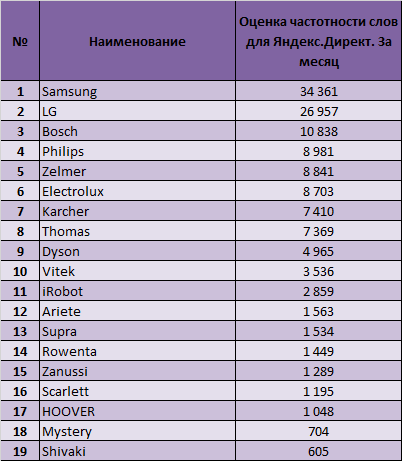 | № | Наименование | Оценка частотности слов для Яндекс.Директ. За месяц |
|---|---|---|
| 1 | Samsung | 34 361 |
| 2 | LG | 26 957 |
| 3 | Bosch | 10 838 |
| 4 | Philips | 8 981 |
| 5 | Zelmer | 8 841 |
| 6 | Electrolux | 8 703 |
| 7 | Karcher | 7 410 |
| 8 | Thomas | 7 369 |
| 9 | Dyson | 4 965 |
| 10 | Vitek | 3 536 |
| 11 | iRobot | 2 859 |
| 12 | Ariete | 1 563 |
| 13 | Supra | 1 534 |
| 14 | Rowenta | 1 449 |
| 15 | Zanussi | 1 289 |
| 16 | Scarlett | 1 195 |
| 17 | HOOVER | 1 048 |
| 18 | Mystery | 704 |
| 19 | Shivaki | 605 |